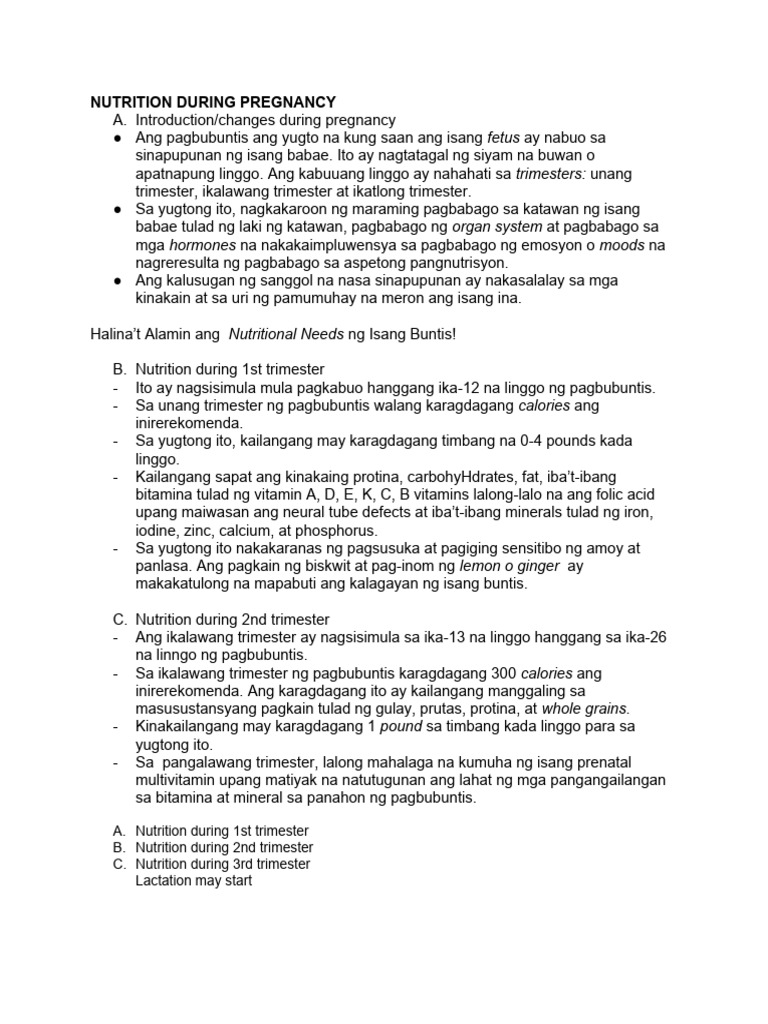 NUTRITION DURING PREGNANCY

A. Introduction/changes during pregnancy

● Ang pagbubuntis ang yugto na kung saan ang isang fetus ay nabuo sa sinapupunan ng isang babae. Ito ay nagtatagal ng siyam na buwan o apatnapung linggo. Ang kabuuang linggo ay nahahati sa trimesters: unang trimester, ikalawang trimester at ikatlong trimester.

● Sa yugtong ito, nagkakaroon ng maraming pagbabago sa katawan ng isang babae tulad ng laki ng katawan, pagbabago ng organ system at pagbabago sa mga hormones na nakakaimpluwensya sa pagbabago ng emosyon o moods na nagreresulta ng pagbabago sa aspetong pangnutrisyon.

● Ang kalusugan ng sanggol na nasa sinapupunan ay nakasalalay sa mga kinakain at sa uri ng pamumuhay na meron ang isang ina.

Halina't Alamin ang Nutritional Needs ng Isang Buntis!

B. Nutrition during 1st trimester

- Ito ay nagsisimula mula pagkabuo hanggang ika-12 na linggo ng pagbubuntis.
- Sa unang trimester ng pagbubuntis walang karagdagang calories ang inirerekomenda.
- Sa yugtong ito, kailangang may karagdagang timbang na 0-4 pounds kada linggo.
- Kailangang sapat ang kinakaing protina, carbohyHdrates, fat, iba't-ibang bitamina tulad ng vitamin A, D, E, K, C, B vitamins lalong-lalo na ang folic acid upang maiwasan ang neural tube defects at iba't-ibang minerals tulad ng iron, iodine, zinc, calcium, at phosphorus.
- Sa yugtong ito nakakaranas ng pagsusuka at pagiging sensitibo ng amoy at panlasa. Ang pagkain ng biskwit at pag-inom ng lemon o ginger ay makakatulong na mapabuti ang kalagayan ng isang buntis.

C. Nutrition during 2nd trimester

- Ang ikalawang trimester ay nagsisimula sa ika-13 na linggo hanggang sa ika-26 na linngo ng pagbubuntis.
- Sa ikalawang trimester ng pagbubuntis karagdagang 300 calories ang inirerekomenda. Ang karagdagang ito ay kailangang manggaling sa masusustansyang pagkain tulad ng gulay, prutas, protina, at whole grains.
- Kinakailangang may karagdagang 1 pound sa timbang kada linggo para sa yugtong ito.
- Sa pangalawang trimester, lalong mahalaga na kumuha ng isang prenatal multivitamin upang matiyak na natutugunan ang lahat ng mga pangangailangan sa bitamina at mineral sa panahon ng pagbubuntis.

A. Nutrition during 1st trimester
B. Nutrition during 2nd trimester
C. Nutrition during 3rd trimester
Lactation may start